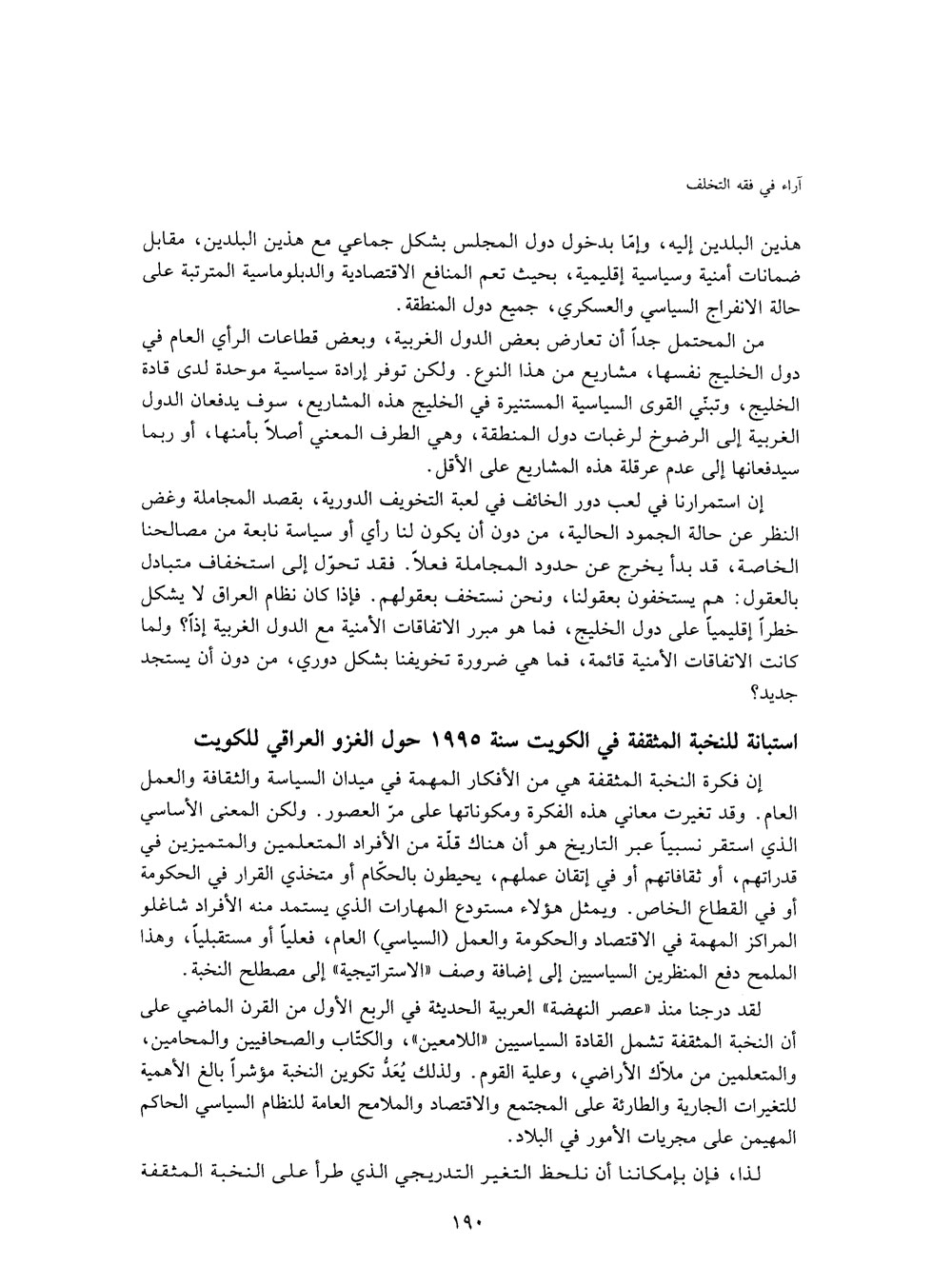 آراء في فقه التخلف

هذين البلدين إليه، وإمّا بدخول دول المجلس بشكل جماعي مع هذين البلدين، مقابل ضمانات أمنية وسياسية إقليمية، بحيث تعم المنافع الاقتصادية والدبلوماسية المترتبة على حالة الانفراج السياسي والعسكري، جميع دول المنطقة.

من المحتمل جداً أن تعارض بعض الدول الغربية، وبعض قطاعات الرأي العام في دول الخليج نفسها، مشاريع من هذا النوع. ولكن توفر إرادة سياسية موحدة لدى قادة الخليج، وتبنّي القوى السياسية المستنيرة في الخليج هذه المشاريع، سوف يدفعان الدول الغربية إلى الرضوخ لرغبات دول المنطقة، وهي الطرف المعني أصلاً بأمنها، أو ربما سيدفعانها إلى عدم عرقلة هذه المشاريع على الأقل.

إن استمرارنا في لعب دور الخائف في لعبة التخويف الدورية، بقصد المجاملة وغض النظر عن حالة الجمود الحالية، من دون أن يكون لنا رأي أو سياسة نابعة من مصالحنا الخاصة، قد بدأ يخرج عن حدود المجاملة فعلاً. فقد تحوّل إلى استخفاف متبادل بالعقول: هم يستخفون بعقولنا، ونحن نستخف بعقولهم. فإذا كان نظام العراق لا يشكل خطراً إقليمياً على دول الخليج، فما هو مبرر الاتفاقات الأمنية مع الدول الغربية إذاً؟ ولما كانت الاتفاقات الأمنية قائمة، فما هي ضرورة تخويفنا بشكل دوري، من دون أن يستجد جديد؟

استبانة للنخبة المثقفة في الكويت سنة ١٩٩٥ حول الغزو العراقي للكويت

إن فكرة النخبة المثقفة هي من الأفكار المهمة في ميدان السياسة والثقافة والعمل العام. وقد تغيرت معاني هذه الفكرة ومكوناتها على مرّ العصور. ولكن المعنى الأساسي الذي استقر نسبياً عبر التاريخ هو أن هناك قلّة من الأفراد المتعلمين والمتميزين في قدراتهم، أو ثقافاتهم أو في إتقان عملهم، يحيطون بالحكّام أو متخذي القرار في الحكومة أو في القطاع الخاص. ويمثل هؤلاء مستودع المهارات الذي يستمد منه الأفراد شاغلو المراكز المهمة في الاقتصاد والحكومة والعمل (السياسي) العام، فعلياً أو مستقبلياً، وهذا الملمح دفع المنظرين السياسيين إلى إضافة وصف «الاستراتيجية» إلى مصطلح النخبة.

لقد درجنا منذ «عصر النهضة» العربية الحديثة في الربع الأول من القرن الماضي على أن النخبة المثقفة تشمل القادة السياسيين «اللامعين»، والكتّاب والصحافيين والمحامين، والمتعلمين من ملاّك الأراضي، وعلية القوم. ولذلك يُعَدُّ تكوين النخبة مؤشراً بالغ الأهمية للتغيرات الجارية والطارئة على المجتمع والاقتصاد والملامح العامة للنظام السياسي الحاكم المهيمن على مجريات الأمور في البلاد.

لذا، فإن بإمكاننا أن نلحظ التغير التدريجي الذي طرأ على النخبة المثقفة

١٩٠